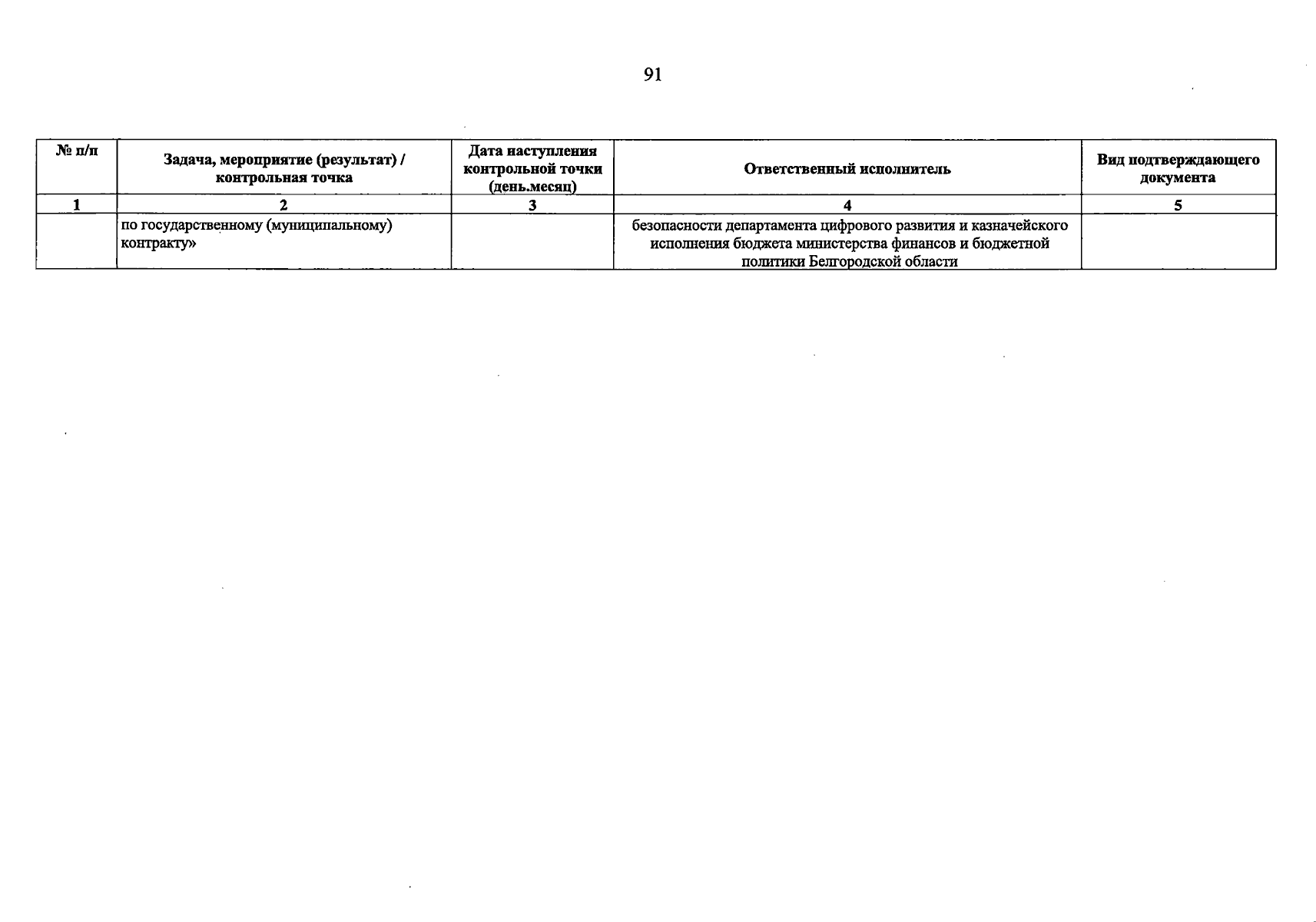 91

| № п/п | Задача, мероприятие (результат) / контрольная точка | Дата наступления контрольной точки (день.месяц) | Ответственный исполнитель | Вид подтверждающего документа |
|---|---|---|---|---|
| 1 | 2 | 3 | 4 | 5 |
| | по государственному (муниципальному) контракту» | | безопасности департамента цифрового развития и казначейского исполнения бюджета министерства финансов и бюджетной политики Белгородской области | |